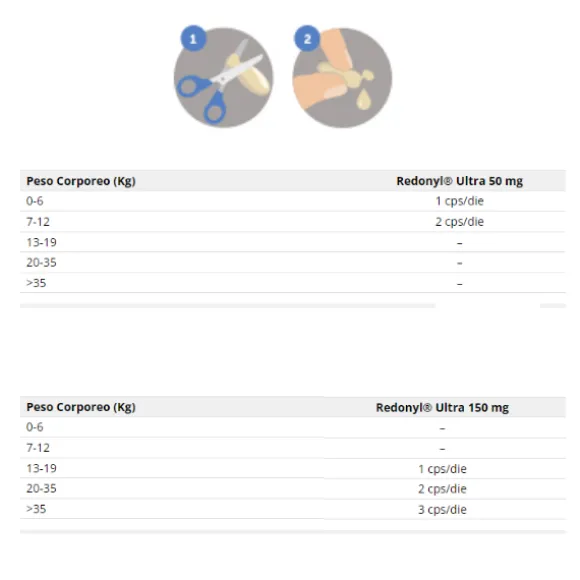 1

2

| Peso Corporeo (Kg) | Redonyl® Ultra 50 mg |
|---|---|
| 0-6 | 1 cps/die |
| 7-12 | 2 cps/die |
| 13-19 | – |
| 20-35 | – |
| >35 | – |

| Peso Corporeo (Kg) | Redonyl® Ultra 150 mg |
|---|---|
| 0-6 | – |
| 7-12 | – |
| 13-19 | 1 cps/die |
| 20-35 | 2 cps/die |
| >35 | 3 cps/die |